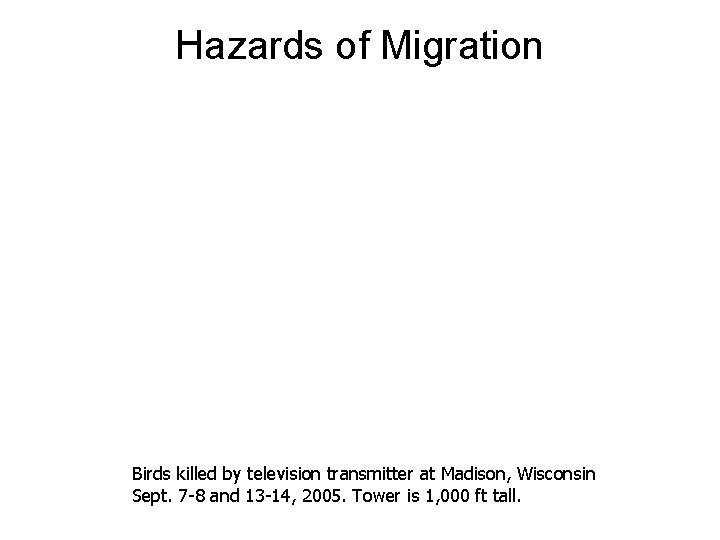 Hazards of Migration

Birds killed by television transmitter at Madison, Wisconsin Sept. 7-8 and 13-14, 2005. Tower is 1,000 ft tall.